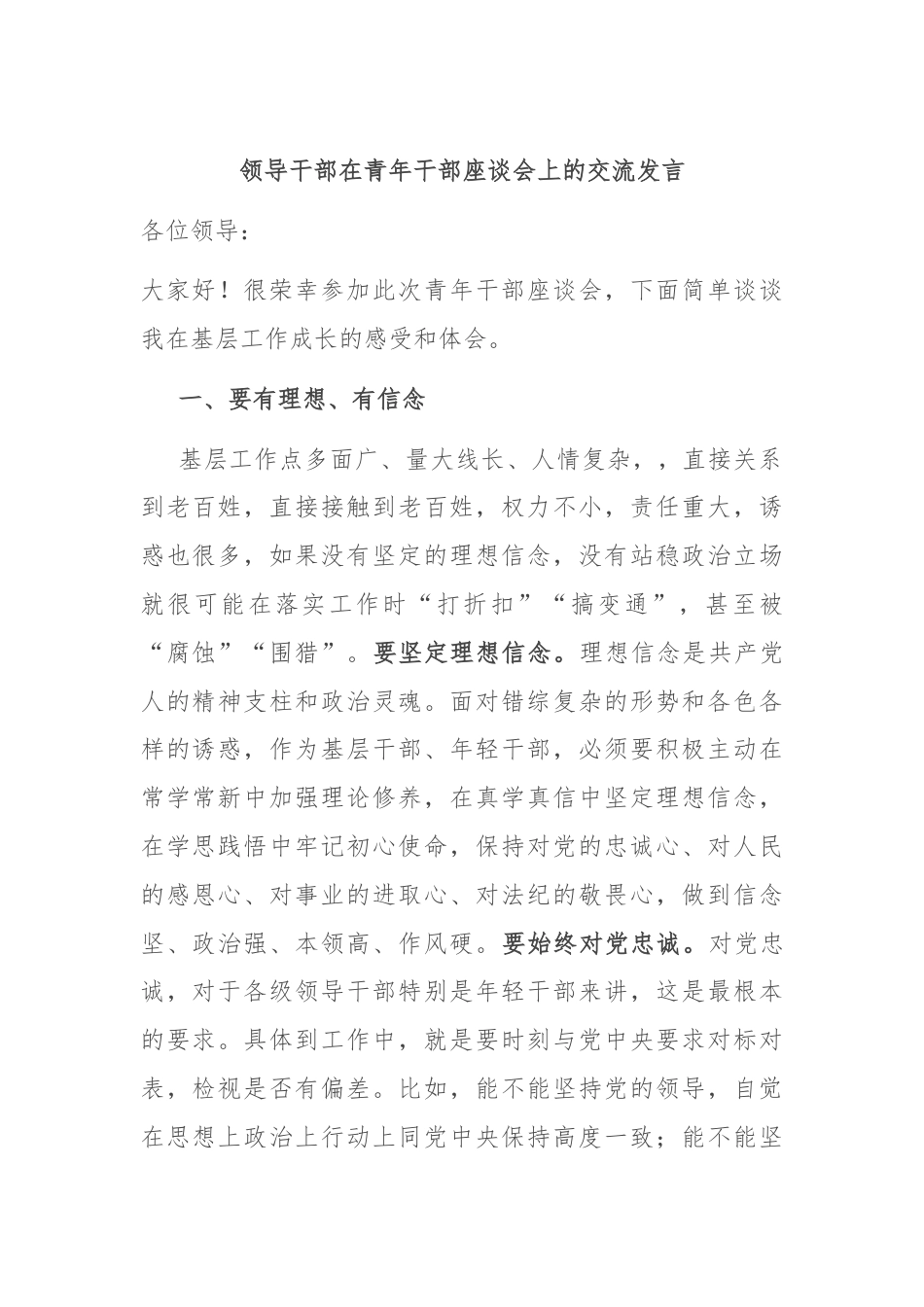 领导干部在青年干部座谈会上的交流发言

各位领导：

大家好！很荣幸参加此次青年干部座谈会，下面简单谈谈我在基层工作成长的感受和体会。

一、要有理想、有信念

基层工作点多面广、量大线长、人情复杂，，直接关系到老百姓，直接接触到老百姓，权力不小，责任重大，诱惑也很多，如果没有坚定的理想信念，没有站稳政治立场就很可能在落实工作时“打折扣”“搞变通”，甚至被“腐蚀”“围猎”。要坚定理想信念。理想信念是共产党人的精神支柱和政治灵魂。面对错综复杂的形势和各色各样的诱惑，作为基层干部、年轻干部，必须要积极主动在常学常新中加强理论修养，在真学真信中坚定理想信念，在学思践悟中牢记初心使命，保持对党的忠诚心、对人民的感恩心、对事业的进取心、对法纪的敬畏心，做到信念坚、政治强、本领高、作风硬。要始终对党忠诚。对党忠诚，对于各级领导干部特别是年轻干部来讲，这是最根本的要求。具体到工作中，就是要时刻与党中央要求对标对表，检视是否有偏差。比如，能不能坚持党的领导，自觉在思想上政治上行动上同党中央保持高度一致；能不能坚